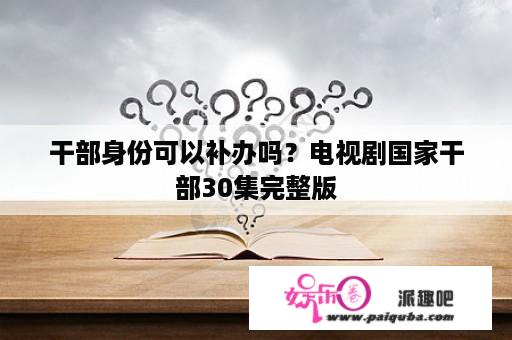 干部身份可以补办吗？电视剧国家干部30集完整版

娱乐圈 派趣吧
www.paiquba.com